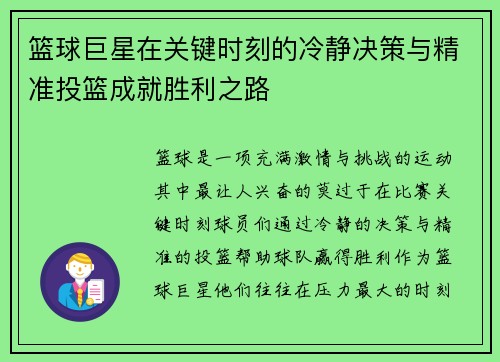 篮球巨星在关键时刻的冷静决策与精准投篮成就胜利之路

篮球是一项充满激情与挑战的运动其中最让人兴奋的莫过于在比赛关键时刻球员们通过冷静的决策与精准的投篮帮助球队赢得胜利作为篮球巨星他们往往在压力最大的时刻